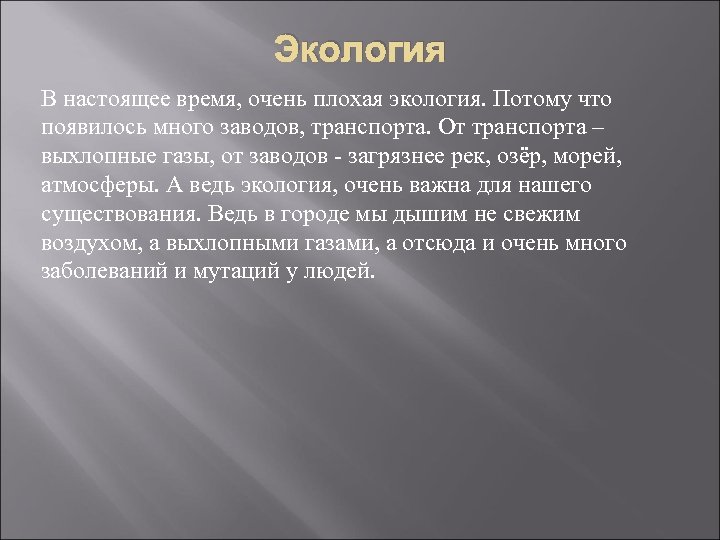 Экология

В настоящее время, очень плохая экология. Потому что появилось много заводов, транспорта. От транспорта – выхлопные газы, от заводов - загрязнее рек, озёр, морей, атмосферы. А ведь экология, очень важна для нашего существования. Ведь в городе мы дышим не свежим воздухом, а выхлопными газами, а отсюда и очень много заболеваний и мутаций у людей.